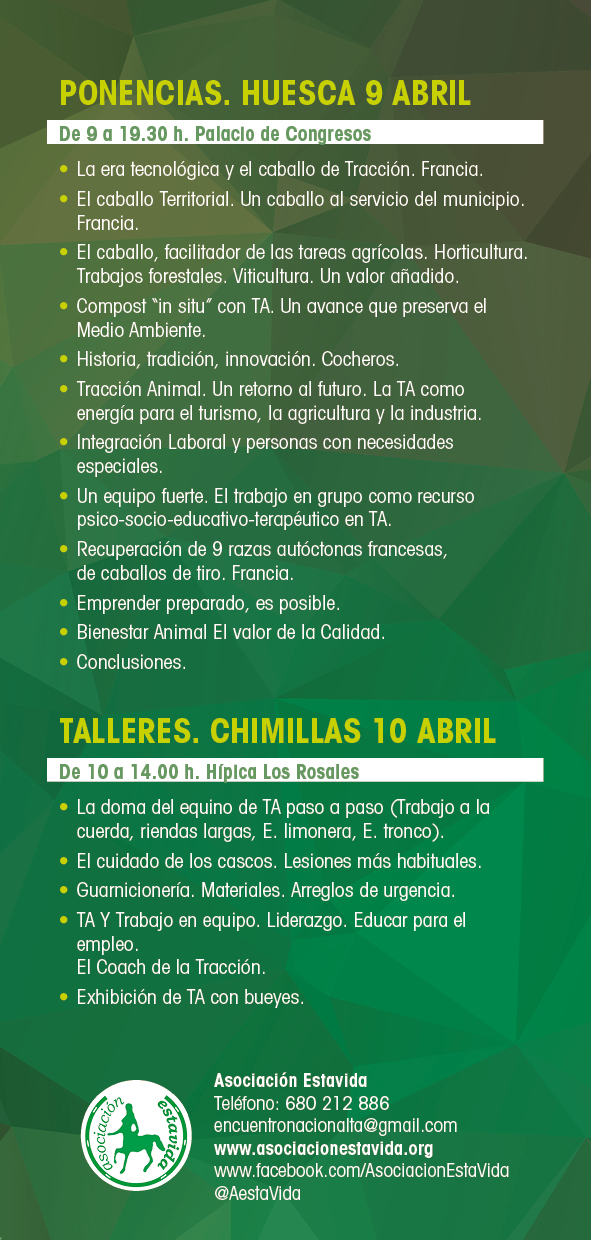 PONENCIAS. HUESCA 9 ABRIL

De 9 a 19.30 h. Palacio de Congresos

• La era tecnológica y el caballo de Tracción. Francia.
• El caballo Territorial. Un caballo al servicio del municipio. Francia.
• El caballo, facilitador de las tareas agrícolas. Horticultura. Trabajos forestales. Viticultura. Un valor añadido.
• Compost "in situ" con TA. Un avance que preserva el Medio Ambiente.
• Historia, tradición, innovación. Cocheros.
• Tracción Animal. Un retorno al futuro. La TA como energía para el turismo, la agricultura y la industria.
• Integración Laboral y personas con necesidades especiales.
• Un equipo fuerte. El trabajo en grupo como recurso psico-socio-educativo-terapéutico en TA.
• Recuperación de 9 razas autóctonas francesas, de caballos de tiro. Francia.
• Emprender preparado, es posible.
• Bienestar Animal El valor de la Calidad.
• Conclusiones.

TALLERES. CHIMILLAS 10 ABRIL

De 10 a 14.00 h. Hípica Los Rosales

• La doma del equino de TA paso a paso (Trabajo a la cuerda, riendas largas, E. limonera, E. tronco).
• El cuidado de los cascos. Lesiones más habituales.
• Guarnicionería. Materiales. Arreglos de urgencia.
• TA Y Trabajo en equipo. Liderazgo. Educar para el empleo.
El Coach de la Tracción.
• Exhibición de TA con bueyes.

Asociación estavida

Asociación Estavida
Teléfono: 680 212 886
encuentronacionalta@gmail.com
www.asociacionestavida.org
www.facebook.com/AsociacionEstaVida
@AestaVida